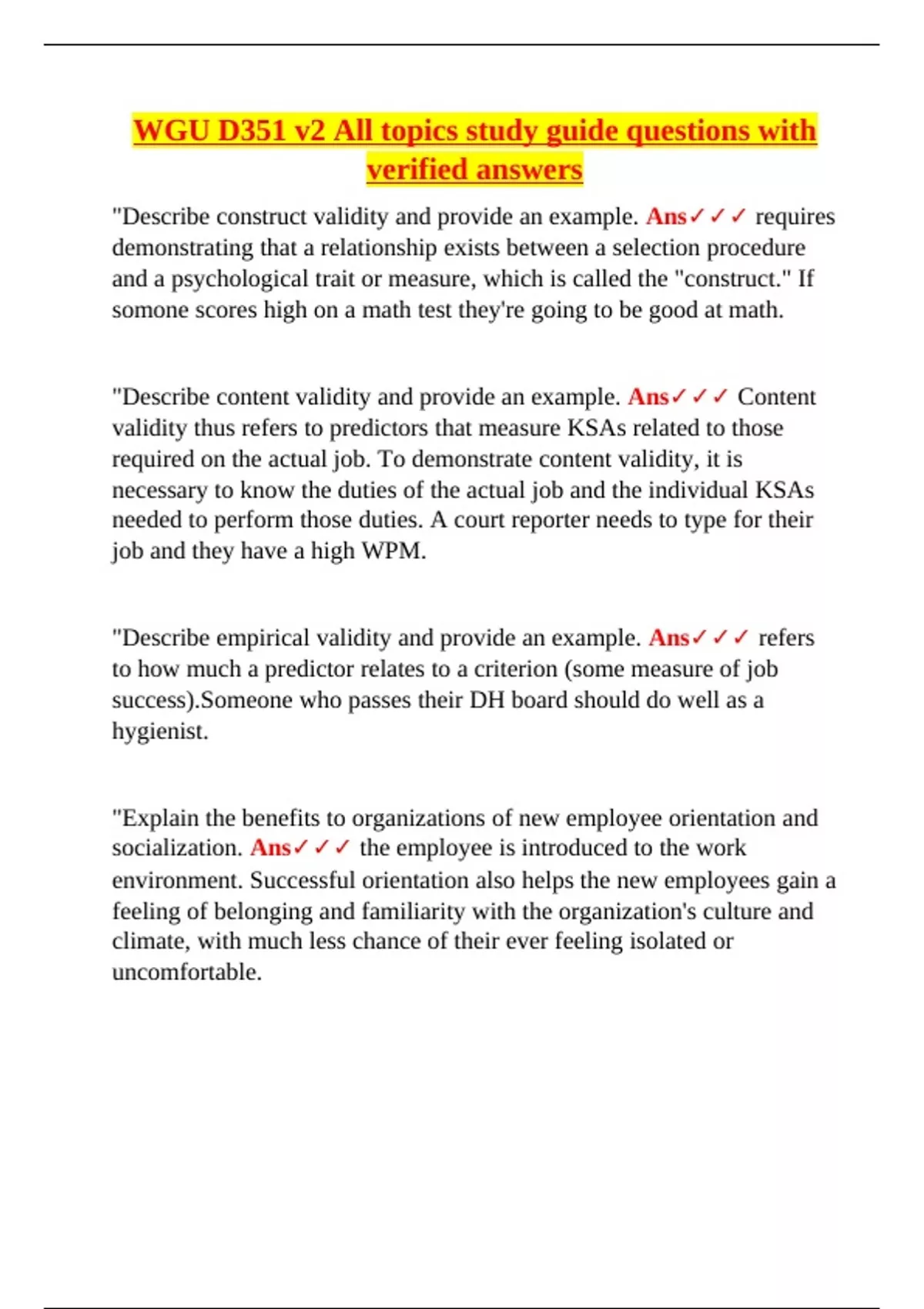 WGU D351 v2 All topics study guide questions with verified answers

"Describe construct validity and provide an example. Ans✓✓✓ requires demonstrating that a relationship exists between a selection procedure and a psychological trait or measure, which is called the "construct." If somone scores high on a math test they're going to be good at math.

"Describe content validity and provide an example. Ans✓✓✓ Content validity thus refers to predictors that measure KSAs related to those required on the actual job. To demonstrate content validity, it is necessary to know the duties of the actual job and the individual KSAs needed to perform those duties. A court reporter needs to type for their job and they have a high WPM.

"Describe empirical validity and provide an example. Ans✓✓✓ refers to how much a predictor relates to a criterion (some measure of job success).Someone who passes their DH board should do well as a hygienist.

"Explain the benefits to organizations of new employee orientation and socialization. Ans✓✓✓ the employee is introduced to the work environment. Successful orientation also helps the new employees gain a feeling of belonging and familiarity with the organization's culture and climate, with much less chance of their ever feeling isolated or uncomfortable.